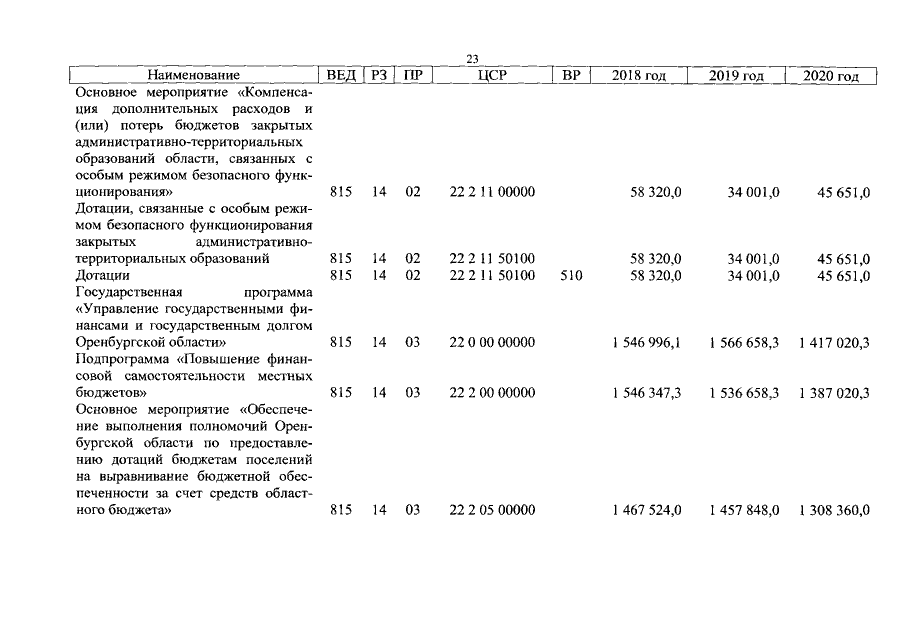 23

| Наименование | ВЕД | РЗ | ПР | ЦСР | ВР | 2018 год | 2019 год | 2020 год |
|---|---|---|---|---|---|---|---|---|
| Основное мероприятие «Компенсация дополнительных расходов и (или) потерь бюджетов закрытых административно-территориальных образований области, связанных с особым режимом безопасного функционирования» | 815 | 14 | 02 | 22 2 11 00000 | | 58 320,0 | 34 001,0 | 45 651,0 |
| Дотации, связанные с особым режимом безопасного функционирования закрытых административно-территориальных образований | 815 | 14 | 02 | 22 2 11 50100 | | 58 320,0 | 34 001,0 | 45 651,0 |
| Дотации | 815 | 14 | 02 | 22 2 11 50100 | 510 | 58 320,0 | 34 001,0 | 45 651,0 |
| Государственная программа «Управление государственными финансами и государственным долгом Оренбургской области» | 815 | 14 | 03 | 22 0 00 00000 | | 1 546 996,1 | 1 566 658,3 | 1 417 020,3 |
| Подпрограмма «Повышение финансовой самостоятельности местных бюджетов» | 815 | 14 | 03 | 22 2 00 00000 | | 1 546 347,3 | 1 536 658,3 | 1 387 020,3 |
| Основное мероприятие «Обеспечение выполнения полномочий Оренбургской области по предоставлению дотаций бюджетам поселений на выравнивание бюджетной обеспеченности за счет средств областного бюджета» | 815 | 14 | 03 | 22 2 05 00000 | | 1 467 524,0 | 1 457 848,0 | 1 308 360,0 |